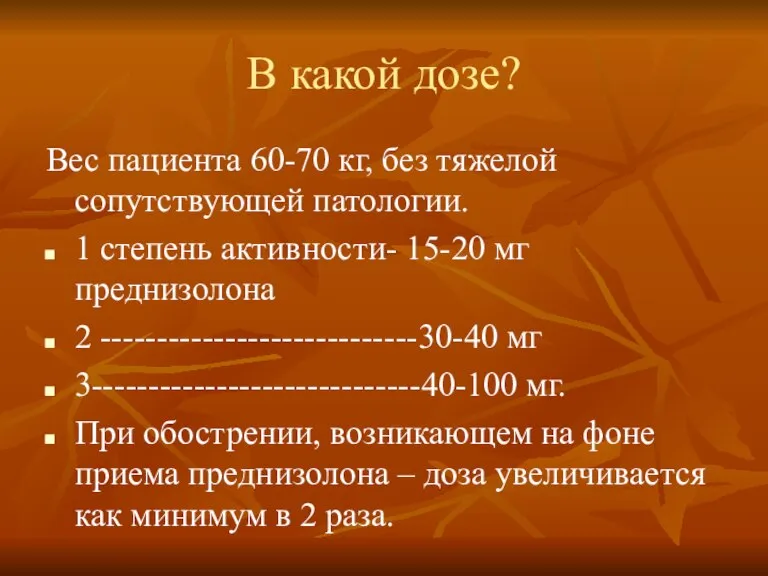 В какой дозе?

Вес пациента 60-70 кг, без тяжелой сопутствующей патологии.

- 1 степень активности- 15-20 мг преднизолона
- 2 ----------------------------30-40 мг
- 3-----------------------------40-100 мг.
- При обострении, возникающем на фоне приема преднизолона – доза увеличивается как минимум в 2 раза.